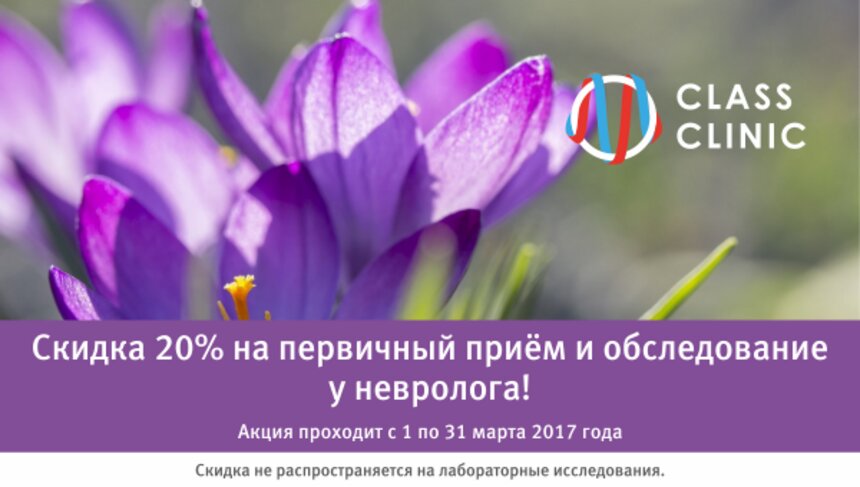 CLASS CLINIC

Скидка 20% на первичный приём и обследование у невролога!

Акция проходит с 1 по 31 марта 2017 года

Скидка не распространяется на лабораторные исследования.